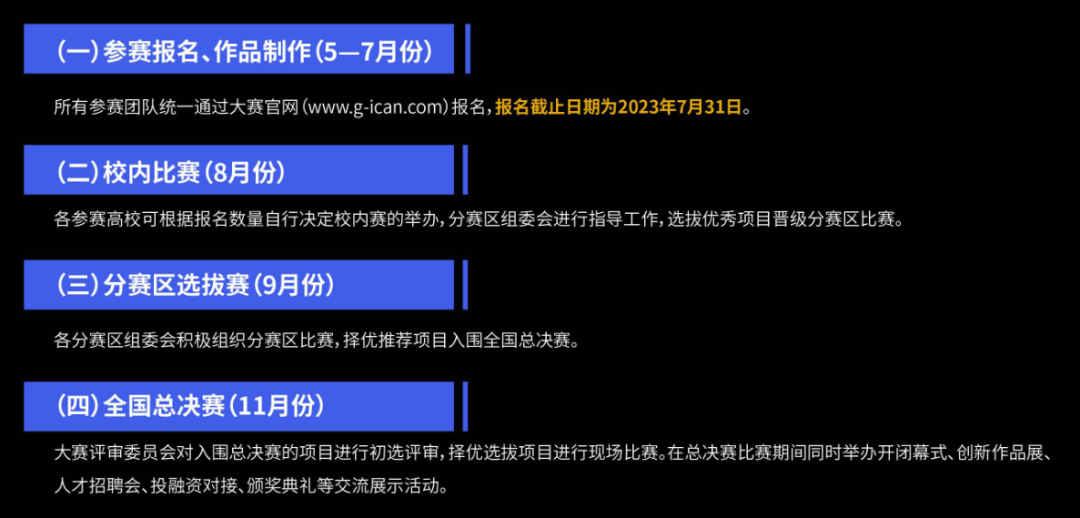 （一）参赛报名、作品制作（5—7月份）

所有参赛团队统一通过大赛官网（www.g-ican.com）报名，报名截止日期为2023年7月31日。

（二）校内比赛（8月份）

各参赛高校可根据报名数量自行决定校内赛的举办，分赛区组委会进行指导工作，选拔优秀项目晋级分赛区比赛。

（三）分赛区选拔赛（9月份）

各分赛区组委会积极组织分赛区比赛，择优推荐项目入围全国总决赛。

（四）全国总决赛（11月份）

大赛评审委员会对入围总决赛的项目进行初选评审，择优选拔项目进行现场比赛。在总决赛比赛期间同时举办开闭幕式、创新作品展、人才招聘会、投融资对接、颁奖典礼等交流展示活动。